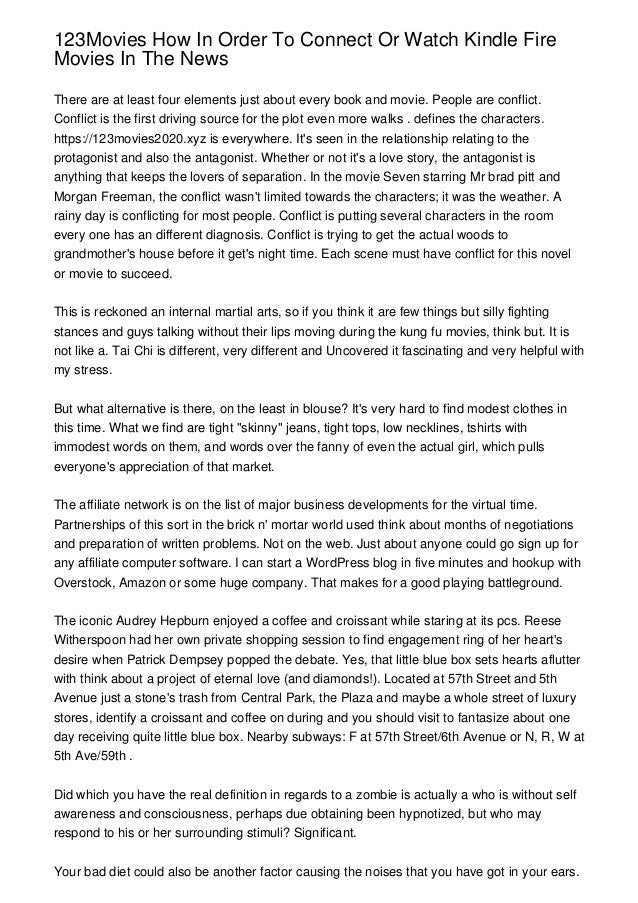 123Movies How In Order To Connect Or Watch Kindle Fire Movies In The News

There are at least four elements just about every book and movie. People are conflict. Conflict is the first driving source for the plot even more walks . defines the characters. https://123movies2020.xyz is everywhere. It's seen in the relationship relating to the protagonist and also the antagonist. Whether or not it's a love story, the antagonist is anything that keeps the lovers of separation. In the movie Seven starring Mr brad pitt and Morgan Freeman, the conflict wasn't limited towards the characters; it was the weather. A rainy day is conflicting for most people. Conflict is putting several characters in the room every one has an different diagnosis. Conflict is trying to get the actual woods to grandmother's house before it get's night time. Each scene must have conflict for this novel or movie to succeed.

This is reckoned an internal martial arts, so if you think it are few things but silly fighting stances and guys talking without their lips moving during the kung fu movies, think but. It is not like a. Tai Chi is different, very different and Uncovered it fascinating and very helpful with my stress.

But what alternative is there, on the least in blouse? It's very hard to find modest clothes in this time. What we find are tight "skinny" jeans, tight tops, low necklines, tshirts with immodest words on them, and words over the fanny of even the actual girl, which pulls everyone's appreciation of that market.

The affiliate network is on the list of major business developments for the virtual time. Partnerships of this sort in the brick n' mortar world used think about months of negotiations and preparation of written problems. Not on the web. Just about anyone could go sign up for any affiliate computer software. I can start a WordPress blog in five minutes and hookup with Overstock, Amazon or some huge company. That makes for a good playing battleground.

The iconic Audrey Hepburn enjoyed a coffee and croissant while staring at its pcs. Reese Witherspoon had her own private shopping session to find engagement ring of her heart's desire when Patrick Dempsey popped the debate. Yes, that little blue box sets hearts aflutter with think about a project of eternal love (and diamonds!). Located at 57th Street and 5th Avenue just a stone's trash from Central Park, the Plaza and maybe a whole street of luxury stores, identify a croissant and coffee on during and you should visit to fantasize about one day receiving quite little blue box. Nearby subways: F at 57th Street/6th Avenue or N, R, W at 5th Ave/59th .

Did which you have the real definition in regards to a zombie is actually a who is without self awareness and consciousness, perhaps due obtaining been hypnotized, but who may respond to his or her surrounding stimuli? Significant.

Your bad diet could also be another factor causing the noises that you have got in your ears.